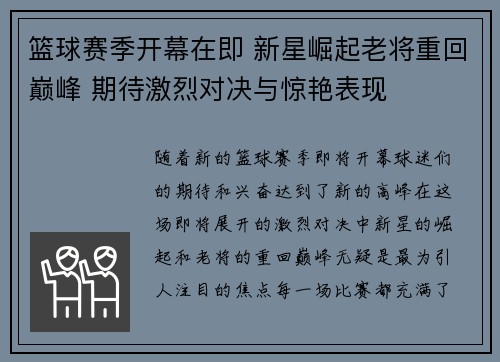 篮球赛季开幕在即 新星崛起老将重回巅峰 期待激烈对决与惊艳表现

随着新的篮球赛季即将开幕球迷们的期待和兴奋达到了新的高峰在这场即将展开的激烈对决中新星的崛起和老将的重回巅峰无疑是最为引人注目的焦点每一场比赛都充满了